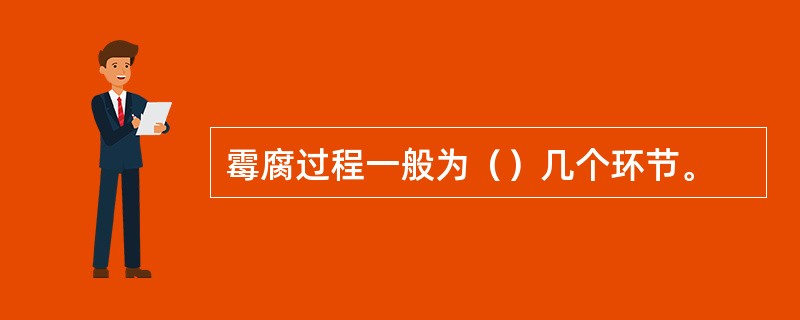 霉腐过程一般为（）几个环节。